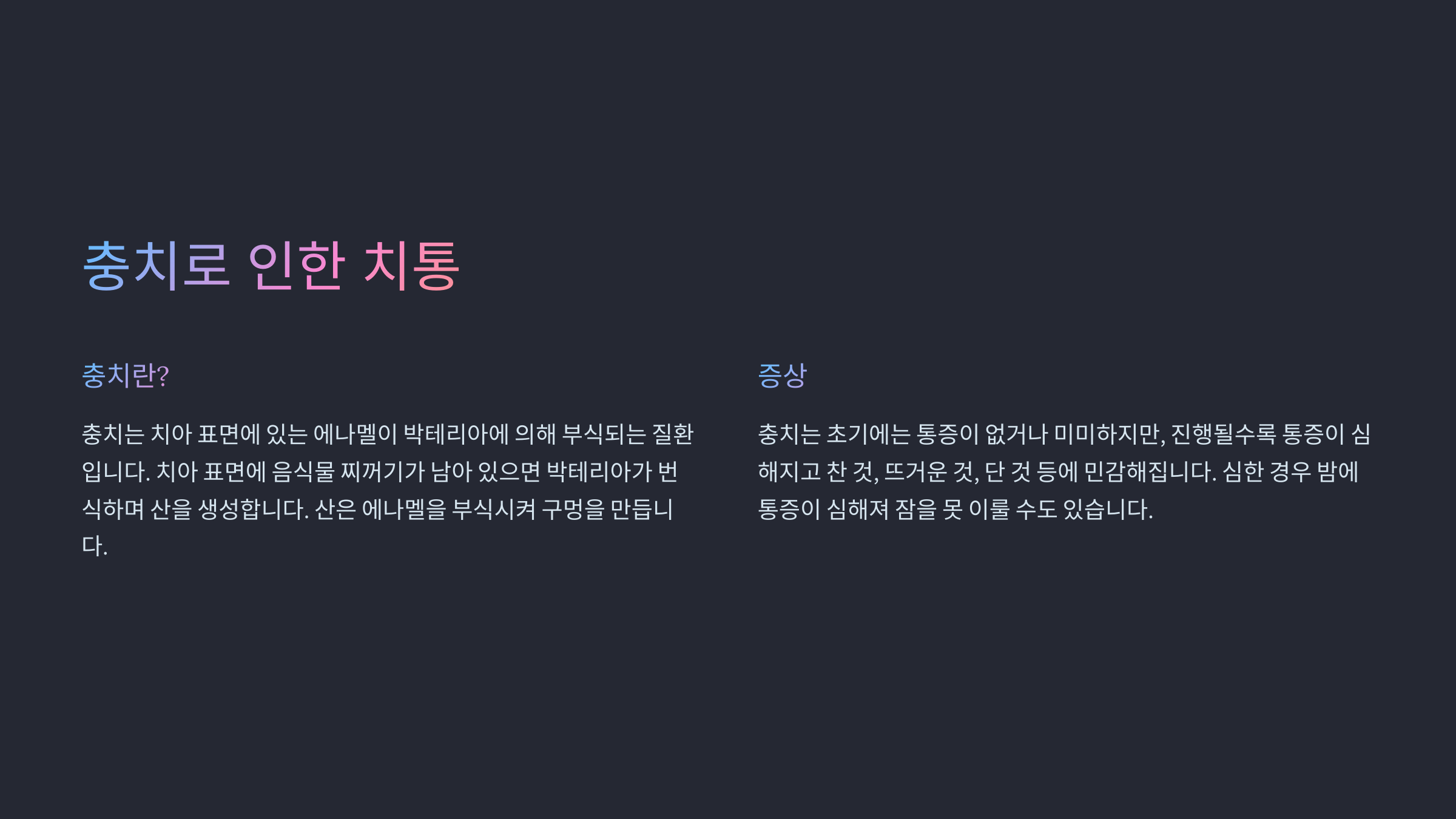 충치로 인한 치통

충치란?

충치는 치아 표면에 있는 에나멜이 박테리아에 의해 부식되는 질환입니다. 치아 표면에 음식물 찌꺼기가 남아 있으면 박테리아가 번식하며 산을 생성합니다. 산은 에나멜을 부식시켜 구멍을 만듭니다.

증상

충치는 초기에는 통증이 없거나 미미하지만, 진행될수록 통증이 심해지고 찬 것, 뜨거운 것, 단 것 등에 민감해집니다. 심한 경우 밤에 통증이 심해져 잠을 못 이룰 수도 있습니다.